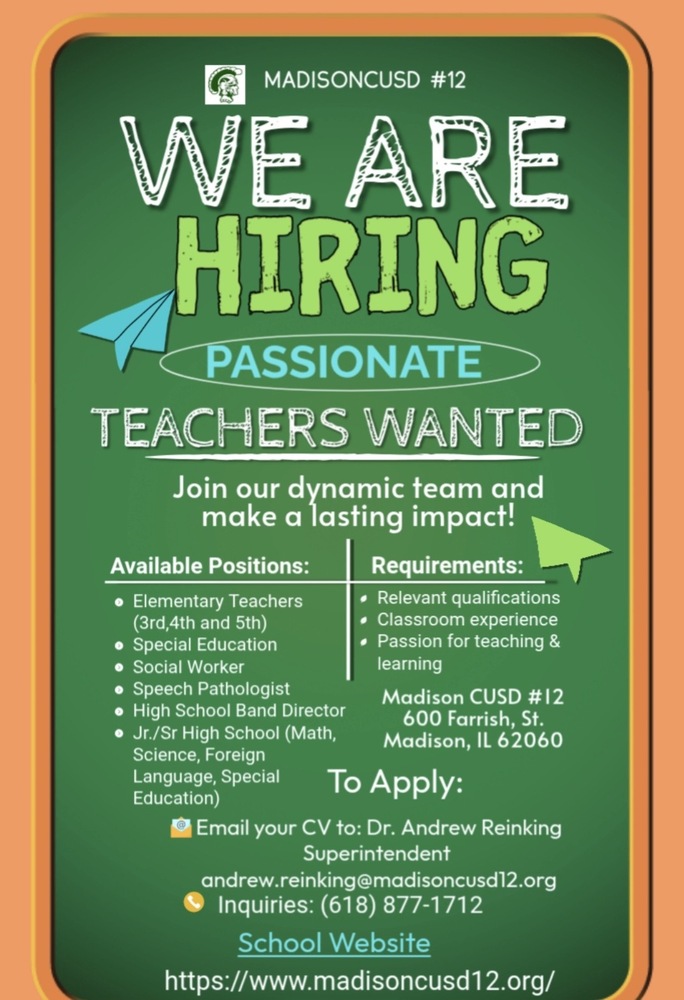 MADISONCUSD #12

WE ARE HIRING

PASSIONATE

TEACHERS WANTED

Join our dynamic team and make a lasting impact!

Available Positions:

• Elementary Teachers (3rd,4th and 5th)
• Special Education
• Social Worker
• Speech Pathologist
• High School Band Director
• Jr./Sr High School (Math, Science, Foreign Language, Special Education)

Requirements:

• Relevant qualifications
• Classroom experience
• Passion for teaching & learning

Madison CUSD #12
600 Farrish, St.
Madison, IL 62060

To Apply:

Email your CV to: Dr. Andrew Reinking Superintendent
andrew.reinking@madisoncusd12.org

Inquiries: (618) 877-1712

School Website

https://www.madisoncusd12.org/